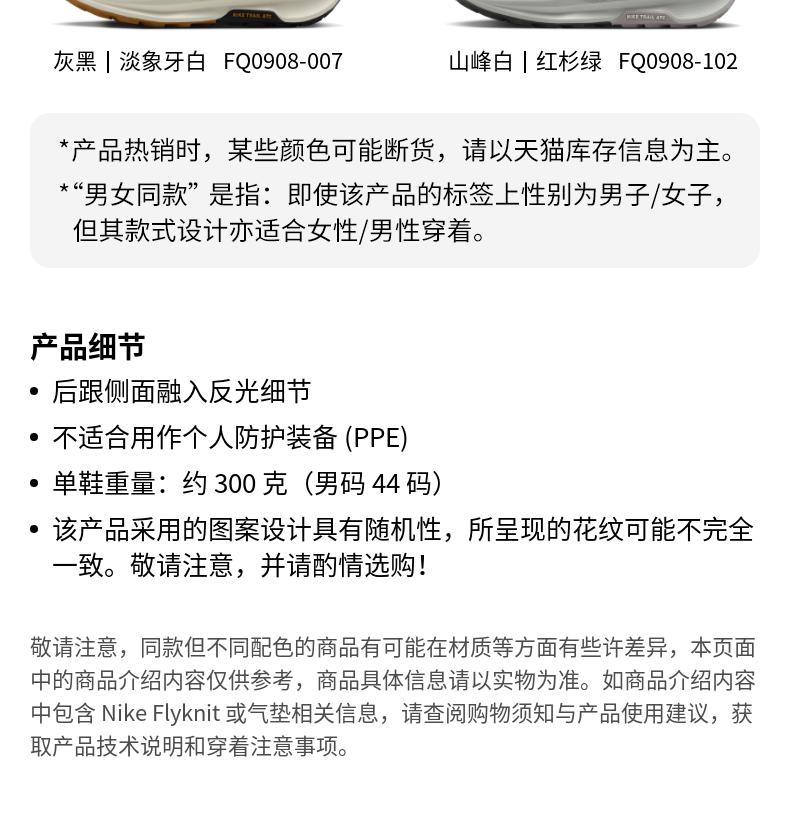 NIKE TRAIL ATC

NIKE TRAIL ATC

灰黑 | 淡象牙白 FQ0908-007

山峰白 | 红杉绿 FQ0908-102

*产品热销时，某些颜色可能断货，请以天猫库存信息为主。
*“男女同款”是指：即使该产品的标签上性别为男子/女子，但其款式设计亦适合女性/男性穿着。

产品细节

• 后跟侧面融入反光细节
• 不适合用作个人防护装备 (PPE)
• 单鞋重量：约 300 克（男码 44 码）
• 该产品采用的图案设计具有随机性，所呈现的花纹可能不完全一致。敬请注意，并请酌情选购！

敬请注意，同款但不同配色的商品有可能在材质等方面有些许差异，本页面中的商品介绍内容仅供参考，商品具体信息请以实物为准。如商品介绍内容中包含 Nike Flyknit 或气垫相关信息，请查阅购物须知与产品使用建议，获取产品技术说明和穿着注意事项。